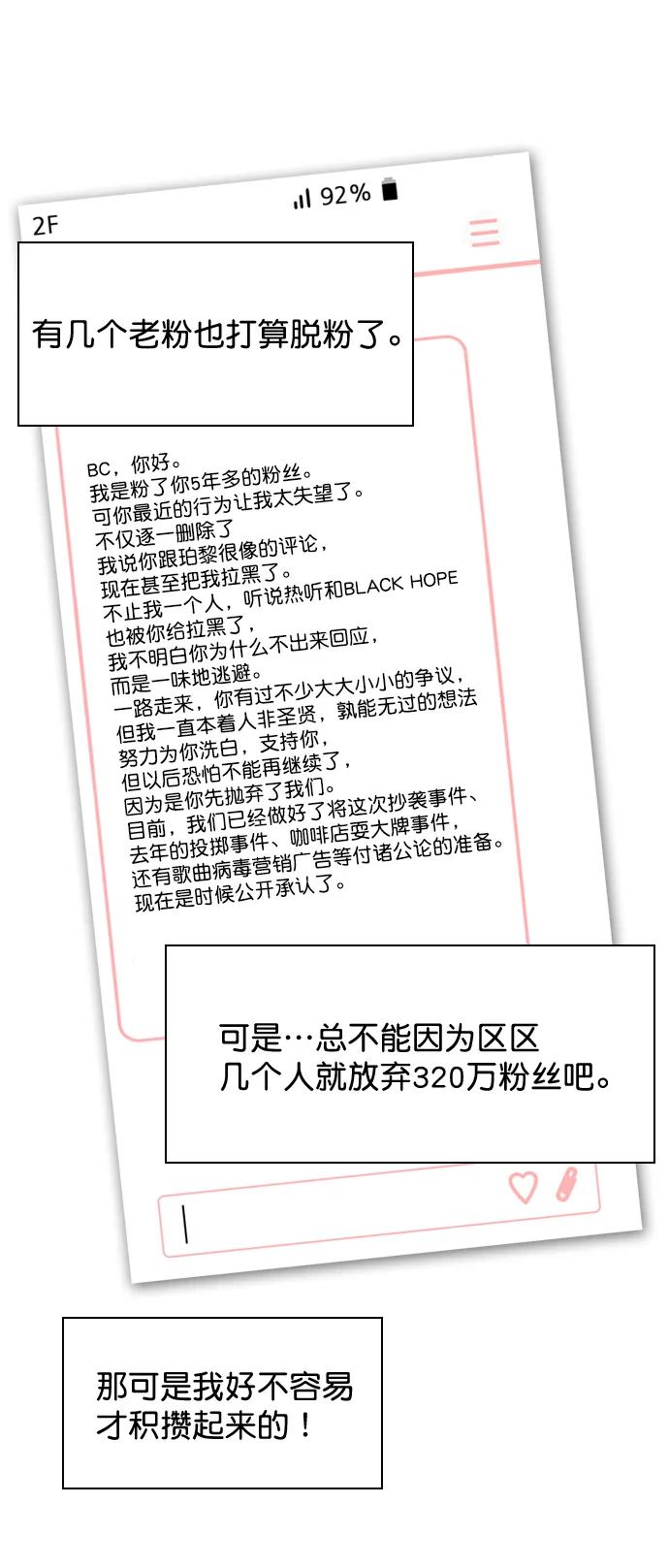 2F

92%

有几个老粉也打算脱粉了。

BC，你好。
我是粉了你5年多的粉丝。
可你最近的行为让我太失望了。
不仅逐一删除了
我说你跟珀黎很像的评论，
现在甚至把我拉黑了。
不止我一个人，听说热听和BLACK HOPE
也被你给拉黑了，
我不明白你为什么不出来回应，
而是一味地逃避。
一路走来，你有过不少大大小小的争议，
但我一直本着人非圣贤，孰能无过的想法
努力为你洗白，支持你，
但以后恐怕不能再继续了，
因为是你先抛弃了我们。
目前，我们已经做好了将这次抄袭事件、
去年的投掷事件、咖啡店耍大牌事件，
还有歌曲病毒营销广告等付诸公论的准备。
现在是时候公开承认了。

可是…总不能因为区区
几个人就放弃320万粉丝吧。

那可是我好不容易
才积攒起来的！